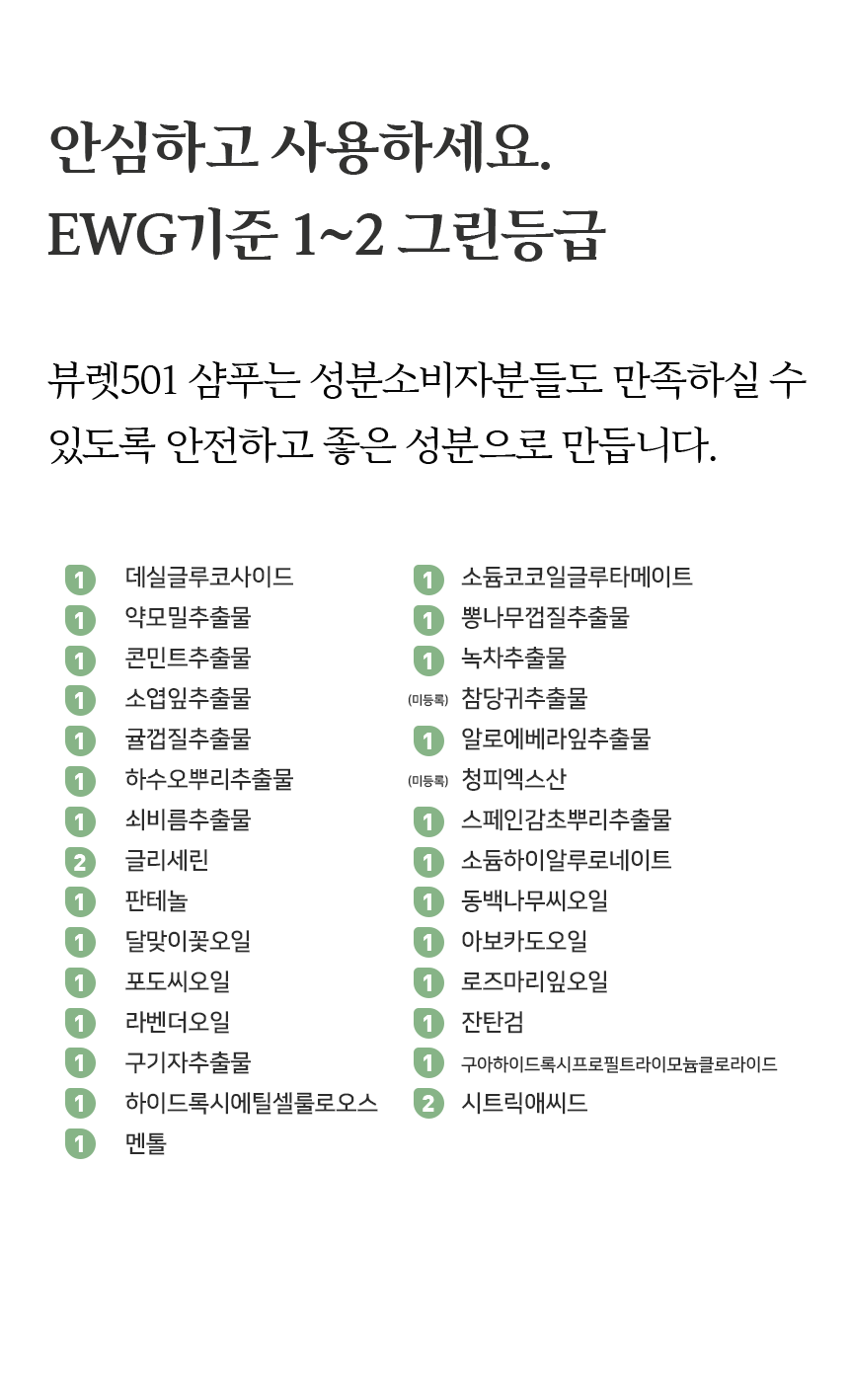 안심하고 사용하세요.
EWG기준 1~2 그린등급

뷰렛501 샴푸는 성분소비자분들도 만족하실 수 있도록 안전하고 좋은 성분으로 만듭니다.

1 데실글루코사이드
1 약모밀추출물
1 콘민트추출물
1 소엽잎추출물
1 귤껍질추출물
1 하수오뿌리추출물
1 쇠비름추출물
2 글리세린
1 판테놀
1 달맞이꽃오일
1 포도씨오일
1 라벤더오일
1 구기자추출물
1 하이드록시에틸셀룰로오스
1 멘톨

1 소듐코코일글루타메이트
1 뽕나무껍질추출물
1 녹차추출물
(미등록) 참당귀추출물
1 알로에베라잎추출물
(미등록) 청피엑스산
1 스페인감초뿌리추출물
1 소듐하이알루로네이트
1 동백나무씨오일
1 아보카도오일
1 로즈마리잎오일
1 잔탄검
1 구아하이드록시프로필트라이모늄클로라이드
2 시트릭애씨드